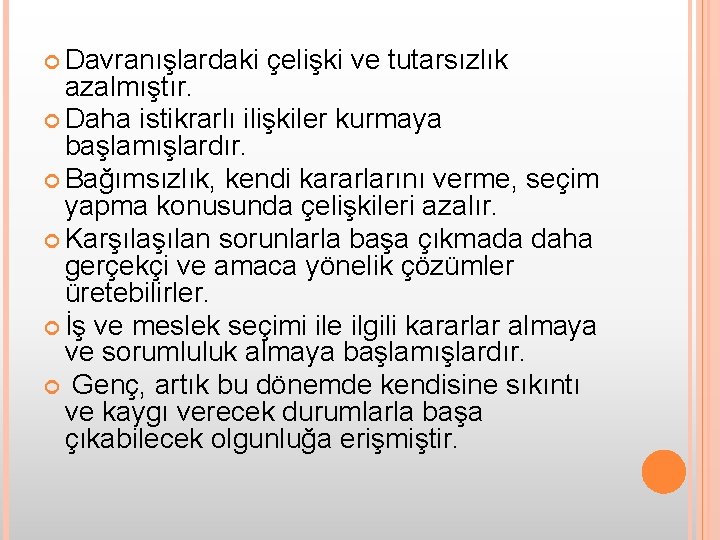 • Davranışlardaki çelişki ve tutarsızlık azalmıştır.
• Daha istikrarlı ilişkiler kurmaya başlamışlardır.
• Bağımsızlık, kendi kararlarını verme, seçim yapma konusunda çelişkileri azalır.
• Karşılaşılan sorunlarla başa çıkmada daha gerçekçi ve amaca yönelik çözümler üretebilirler.
• İş ve meslek seçimi ile ilgili kararlar almaya ve sorumluluk almaya başlamışlardır.
• Genç, artık bu dönemde kendisine sıkıntı ve kaygı verecek durumlarla başa çıkabilecek olgunluğa erişmiştir.